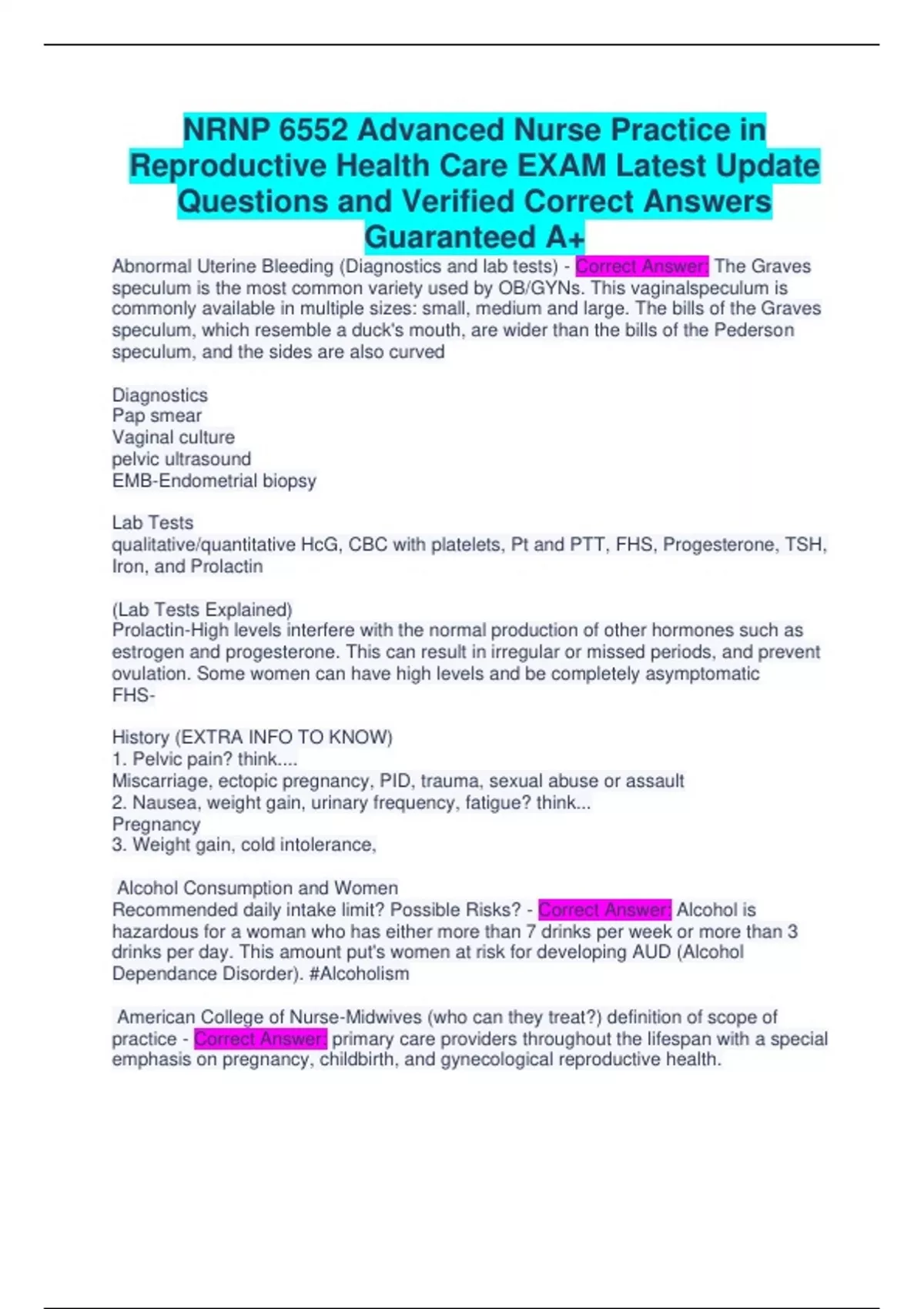 NRNP 6552 Advanced Nurse Practice in Reproductive Health Care EXAM Latest Update Questions and Verified Correct Answers Guaranteed A+

Abnormal Uterine Bleeding (Diagnostics and lab tests) - Correct Answer: The Graves speculum is the most common variety used by OB/GYNs. This vaginalspeculum is commonly available in multiple sizes: small, medium and large. The bills of the Graves speculum, which resemble a duck's mouth, are wider than the bills of the Pederson speculum, and the sides are also curved

Diagnostics
Pap smear
Vaginal culture
pelvic ultrasound
EMB-Endometrial biopsy

Lab Tests
qualitative/quantitative HcG, CBC with platelets, Pt and PTT, FHS, Progesterone, TSH, Iron, and Prolactin

(Lab Tests Explained)
Prolactin-High levels interfere with the normal production of other hormones such as estrogen and progesterone. This can result in irregular or missed periods, and prevent ovulation. Some women can have high levels and be completely asymptomatic
FHS-

History (EXTRA INFO TO KNOW)
1. Pelvic pain? think....
Miscarriage, ectopic pregnancy, PID, trauma, sexual abuse or assault
2. Nausea, weight gain, urinary frequency, fatigue? think...
Pregnancy
3. Weight gain, cold intolerance,

Alcohol Consumption and Women
Recommended daily intake limit? Possible Risks? - Correct Answer: Alcohol is hazardous for a woman who has either more than 7 drinks per week or more than 3 drinks per day. This amount put's women at risk for developing AUD (Alcohol Dependance Disorder). #Alcoholism

American College of Nurse-Midwives (who can they treat?) definition of scope of practice - Correct Answer: primary care providers throughout the lifespan with a special emphasis on pregnancy, childbirth, and gynecological reproductive health.